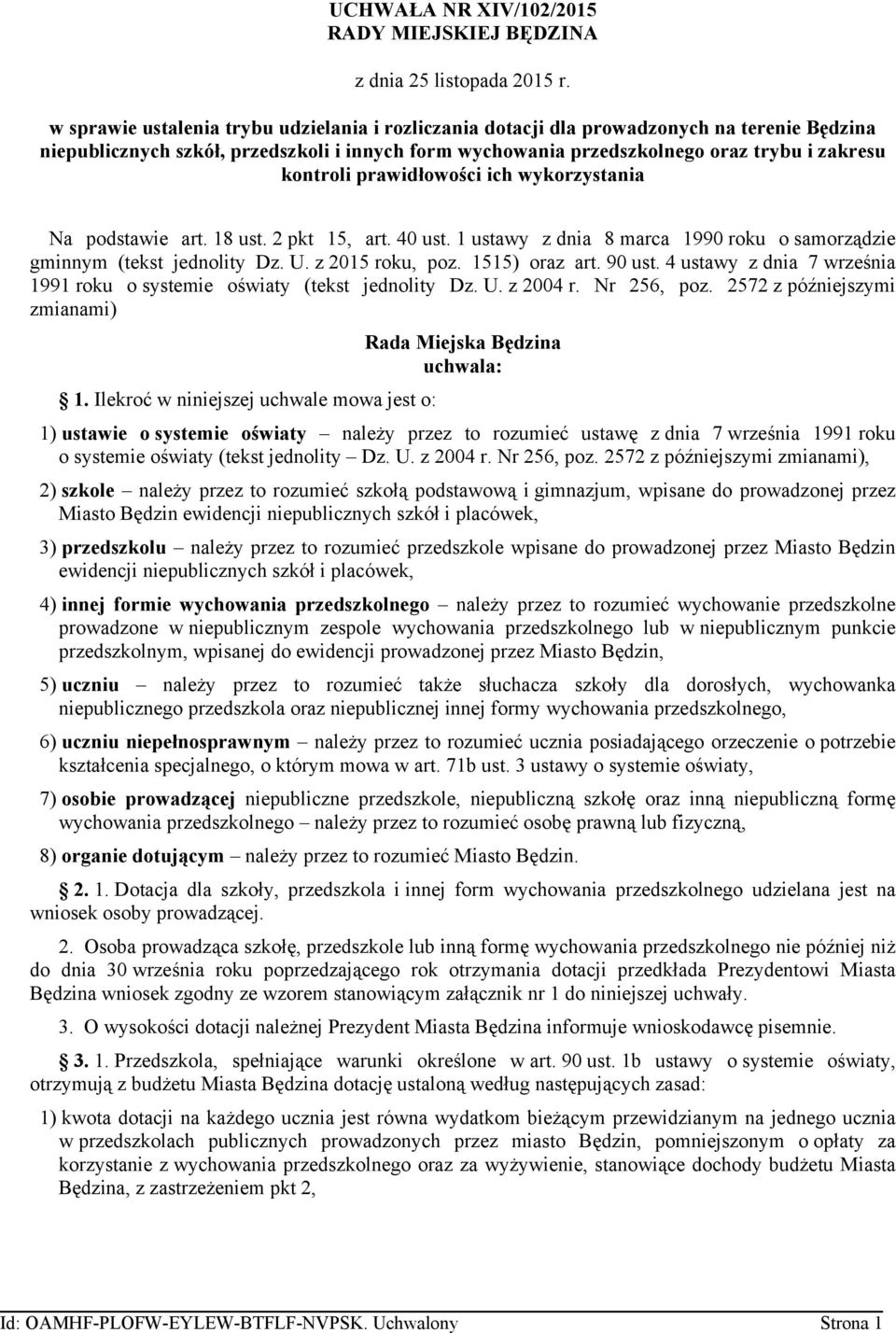 UCHWAŁA NR XIV/102/2015
RADY MIEJSKIEJ BĘDZINA

z dnia 25 listopada 2015 r.

w sprawie ustalenia trybu udzielania i rozliczania dotacji dla prowadzonych na terenie Będzina niepublicznych szkół, przedszkoli i innych form wychowania przedszkolnego oraz trybu i zakresu kontroli prawidłowości ich wykorzystania

Na podstawie art. 18 ust. 2 pkt 15, art. 40 ust. 1 ustawy z dnia 8 marca 1990 roku o samorządzie gminnym (tekst jednolity Dz. U. z 2015 roku, poz. 1515) oraz art. 90 ust. 4 ustawy z dnia 7 września 1991 roku o systemie oświaty (tekst jednolity Dz. U. z 2004 r. Nr 256, poz. 2572 z późniejszymi zmianami)

Rada Miejska Będzina
uchwala:

1. Ilekroć w niniejszej uchwale mowa jest o:

1) ustawie o systemie oświaty – należy przez to rozumieć ustawę z dnia 7 września 1991 roku o systemie oświaty (tekst jednolity – Dz. U. z 2004 r. Nr 256, poz. 2572 z późniejszymi zmianami),

2) szkole – należy przez to rozumieć szkołą podstawową i gimnazjum, wpisane do prowadzonej przez Miasto Będzin ewidencji niepublicznych szkół i placówek,

3) przedszkolu – należy przez to rozumieć przedszkole wpisane do prowadzonej przez Miasto Będzin ewidencji niepublicznych szkół i placówek,

4) innej formie wychowania przedszkolnego – należy przez to rozumieć wychowanie przedszkolne prowadzone w niepublicznym zespole wychowania przedszkolnego lub w niepublicznym punkcie przedszkolnym, wpisanej do ewidencji prowadzonej przez Miasto Będzin,

5) uczniu – należy przez to rozumieć także słuchacza szkoły dla dorosłych, wychowanka niepublicznego przedszkola oraz niepublicznej innej formy wychowania przedszkolnego,

6) uczniu niepełnosprawnym – należy przez to rozumieć ucznia posiadającego orzeczenie o potrzebie kształcenia specjalnego, o którym mowa w art. 71b ust. 3 ustawy o systemie oświaty,

7) osobie prowadzącej niepubliczne przedszkole, niepubliczną szkołę oraz inną niepubliczną formę wychowania przedszkolnego – należy przez to rozumieć osobę prawną lub fizyczną,

8) organie dotującym – należy przez to rozumieć Miasto Będzin.

2. 1. Dotacja dla szkoły, przedszkola i innej form wychowania przedszkolnego udzielana jest na wniosek osoby prowadzącej.

2. Osoba prowadząca szkołę, przedszkole lub inną formę wychowania przedszkolnego nie później niż do dnia 30 września roku poprzedzającego rok otrzymania dotacji przedkłada Prezydentowi Miasta Będzina wniosek zgodny ze wzorem stanowiącym załącznik nr 1 do niniejszej uchwały.

3. O wysokości dotacji należnej Prezydent Miasta Będzina informuje wnioskodawcę pisemnie.

3. 1. Przedszkola, spełniające warunki określone w art. 90 ust. 1b ustawy o systemie oświaty, otrzymują z budżetu Miasta Będzina dotację ustaloną według następujących zasad:

1) kwota dotacji na każdego ucznia jest równa wydatkom bieżącym przewidzianym na jednego ucznia w przedszkolach publicznych prowadzonych przez miasto Będzin, pomniejszonym o opłaty za korzystanie z wychowania przedszkolnego oraz za wyżywienie, stanowiące dochody budżetu Miasta Będzina, z zastrzeżeniem pkt 2,

Id: OAMHF-PLOFW-EYLEW-BTFLF-NVPSK. Uchwalony Strona 1